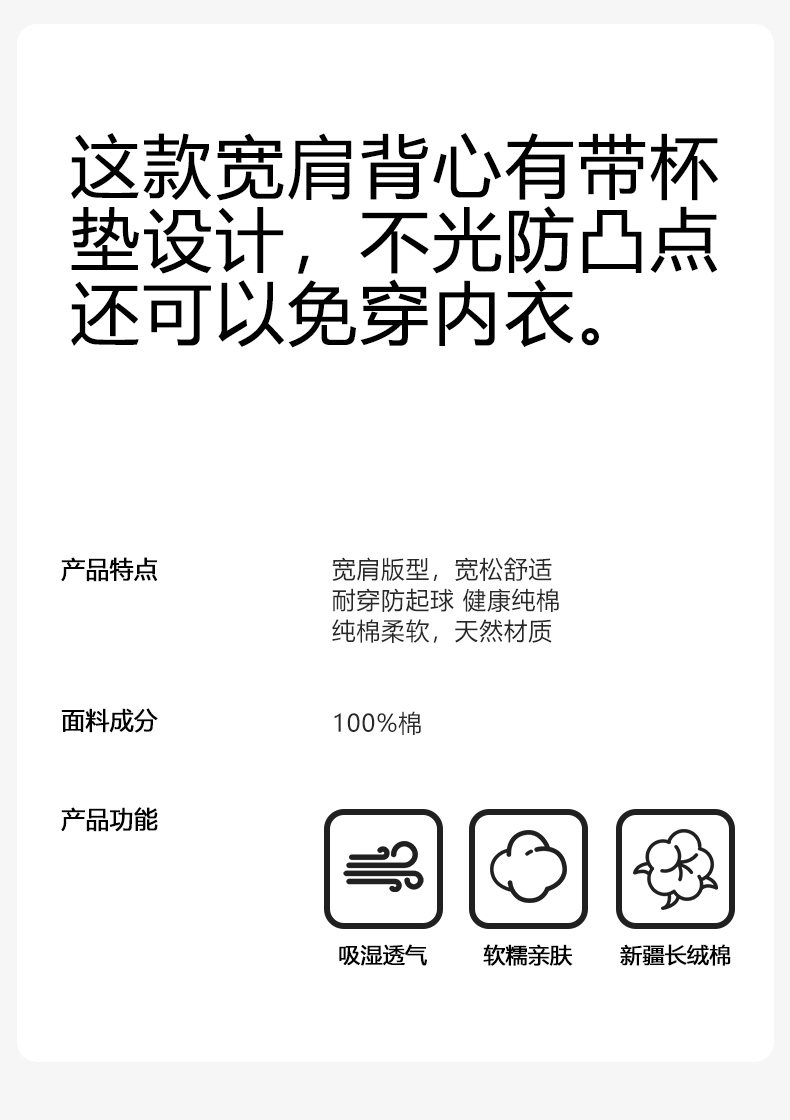 这款宽肩背心有带杯垫设计，不光防凸点还可以免穿内衣。

产品特点

宽肩版型，宽松舒适
耐穿防起球 健康纯棉
纯棉柔软，天然材质

面料成分

100%棉

产品功能

吸湿透气 软糯亲肤 新疆长绒棉